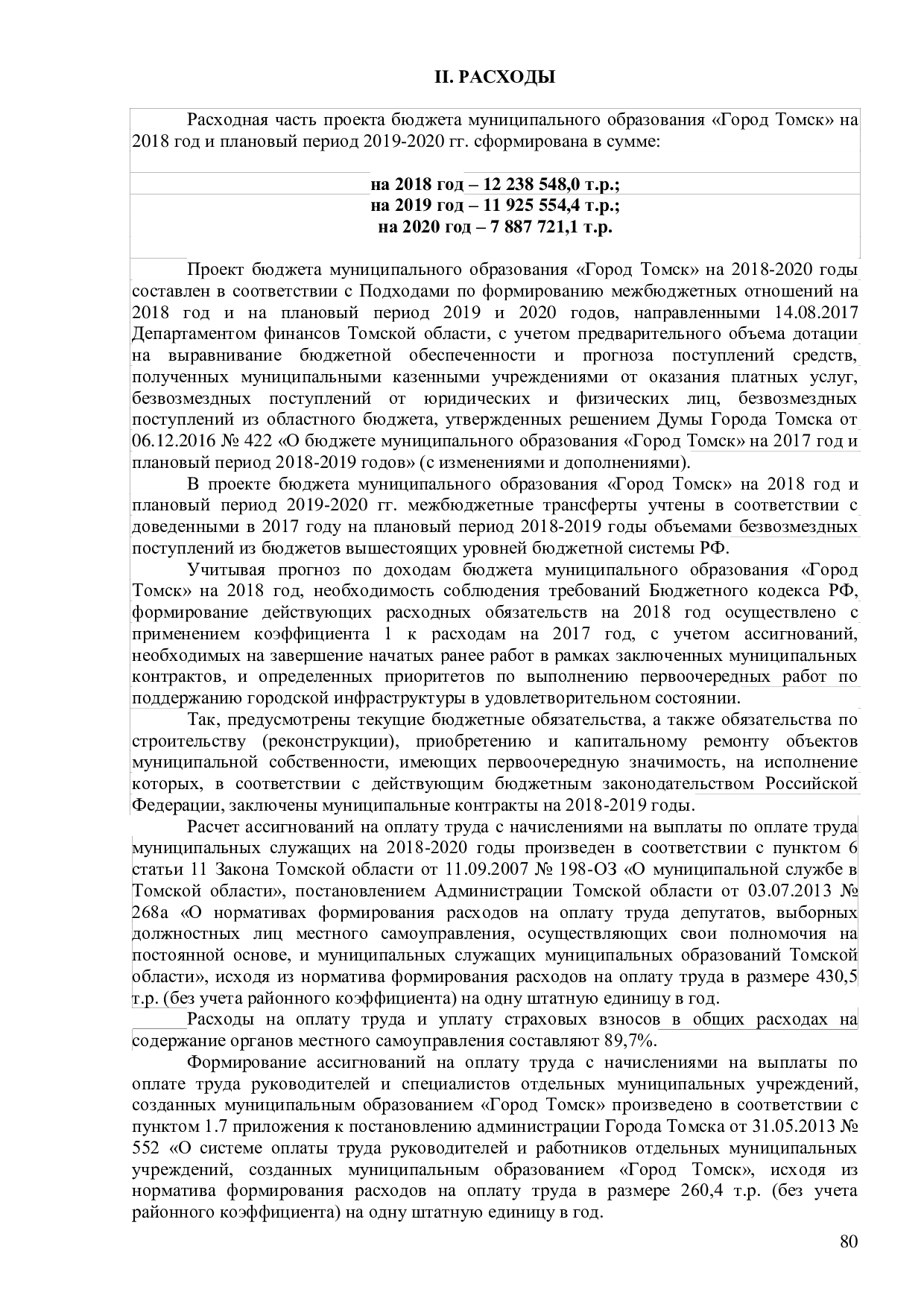 II. РАСХОДЫ

Расходная часть проекта бюджета муниципального образования «Город Томск» на 2018 год и плановый период 2019-2020 гг. сформирована в сумме:

на 2018 год – 12 238 548,0 т.р.;
на 2019 год – 11 925 554,4 т.р.;
на 2020 год – 7 887 721,1 т.р.

Проект бюджета муниципального образования «Город Томск» на 2018-2020 годы составлен в соответствии с Подходами по формированию межбюджетных отношений на 2018 год и на плановый период 2019 и 2020 годов, направленными 14.08.2017 Департаментом финансов Томской области, с учетом предварительного объема дотации на выравнивание бюджетной обеспеченности и прогноза поступлений средств, полученных муниципальными казенными учреждениями от оказания платных услуг, безвозмездных поступлений от юридических и физических лиц, безвозмездных поступлений из областного бюджета, утвержденных решением Думы Города Томска от 06.12.2016 № 422 «О бюджете муниципального образования «Город Томск» на 2017 год и плановый период 2018-2019 годов» (с изменениями и дополнениями).

В проекте бюджета муниципального образования «Город Томск» на 2018 год и плановый период 2019-2020 гг. межбюджетные трансферты учтены в соответствии с доведенными в 2017 году на плановый период 2018-2019 годы объемами безвозмездных поступлений из бюджетов вышестоящих уровней бюджетной системы РФ.

Учитывая прогноз по доходам бюджета муниципального образования «Город Томск» на 2018 год, необходимость соблюдения требований Бюджетного кодекса РФ, формирование действующих расходных обязательств на 2018 год осуществлено с применением коэффициента 1 к расходам на 2017 год, с учетом ассигнований, необходимых на завершение начатых ранее работ в рамках заключенных муниципальных контрактов, и определенных приоритетов по выполнению первоочередных работ по поддержанию городской инфраструктуры в удовлетворительном состоянии.

Так, предусмотрены текущие бюджетные обязательства, а также обязательства по строительству (реконструкции), приобретению и капитальному ремонту объектов муниципальной собственности, имеющих первоочередную значимость, на исполнение которых, в соответствии с действующим бюджетным законодательством Российской Федерации, заключены муниципальные контракты на 2018-2019 годы.

Расчет ассигнований на оплату труда с начислениями на выплаты по оплате труда муниципальных служащих на 2018-2020 годы произведен в соответствии с пунктом 6 статьи 11 Закона Томской области от 11.09.2007 № 198-ОЗ «О муниципальной службе в Томской области», постановлением Администрации Томской области от 03.07.2013 № 268а «О нормативах формирования расходов на оплату труда депутатов, выборных должностных лиц местного самоуправления, осуществляющих свои полномочия на постоянной основе, и муниципальных служащих муниципальных образований Томской области», исходя из норматива формирования расходов на оплату труда в размере 430,5 т.р. (без учета районного коэффициента) на одну штатную единицу в год.

Расходы на оплату труда и уплату страховых взносов в общих расходах на содержание органов местного самоуправления составляют 89,7%.

Формирование ассигнований на оплату труда с начислениями на выплаты по оплате труда руководителей и специалистов отдельных муниципальных учреждений, созданных муниципальным образованием «Город Томск» произведено в соответствии с пунктом 1.7 приложения к постановлению администрации Города Томска от 31.05.2013 № 552 «О системе оплаты труда руководителей и работников отдельных муниципальных учреждений, созданных муниципальным образованием «Город Томск», исходя из норматива формирования расходов на оплату труда в размере 260,4 т.р. (без учета районного коэффициента) на одну штатную единицу в год.

80